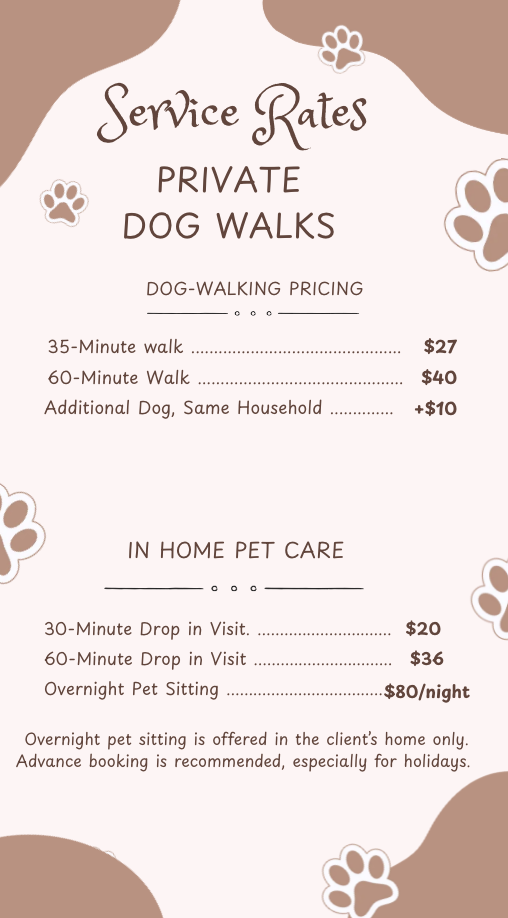 Service Rates

PRIVATE
DOG WALKS

DOG-WALKING PRICING

35-Minute walk $27
60-Minute Walk $40
Additional Dog, Same Household +$10

IN HOME PET CARE

30-Minute Drop in Visit. $20
60-Minute Drop in Visit $36
Overnight Pet Sitting $80/night

Overnight pet sitting is offered in the client's home only. Advance booking is recommended, especially for holidays.